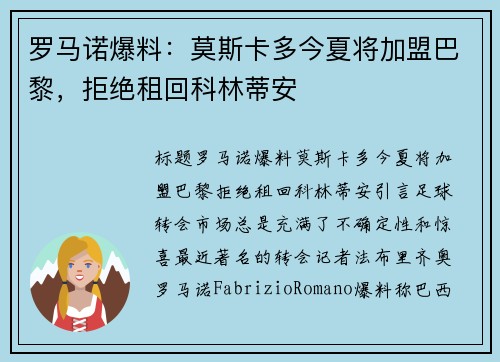 罗马诺爆料：莫斯卡多今夏将加盟巴黎，拒绝租回科林蒂安

标题罗马诺爆料莫斯卡多今夏将加盟巴黎拒绝租回科林蒂安引言足球转会市场总是充满了不确定性和惊喜最近著名的转会记者法布里齐奥罗马诺FabrizioRomano爆料称巴西